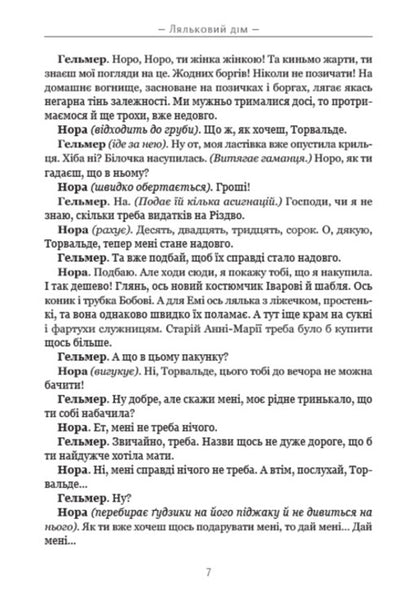 — Ляльковий дім —

Гельмер. Норо, Норо, ти жінка жінкою! Та киньмо жарти, ти знаєш мої погляди на це. Жодних боргів! Ніколи не позичати! На домашнє вогнище, засноване на позичках і боргах, лягає якась негарна тінь залежності. Ми мужньо трималися досі, то протримаємося й ще трохи, вже недовго.

Нора (відходить до груби). Що ж, як хочеш, Торвальде.

Гельмер (іде за нею). Ну от, моя ластівка вже опустила крильця. Хіба ні? Білочка насупилась. (Витягає гаманця.) Норо, як ти гадаєш, що в ньому?

Нора (швидко обертається). Гроші!

Гельмер. На. (Подає їй кілька асигнацій.) Господи, чи я не знаю, скільки треба видатків на Різдво.

Нора (рахує). Десять, двадцять, тридцять, сорок. О, дякую, Торвальде, тепер мені стане надовго.

Гельмер. Та вже подбай, щоб їх справді стало надовго.

Нора. Подбаю. Але ходи сюди, я покажу тобі, що я накупила. І так дешево! Глянь, ось новий костюмчик Іварові й шабля. Ось коник і трубка Бобові. А для Емі ось лялька з ліжечком, простенькі, та вона однаково швидко їх поламає. А тут іще крам на сукні і фартухи служницям. Старій Анні-Марії треба було б купити щось більше.

Гельмер. А що в цьому пакунку?

Нора (вигукує). Ні, Торвальде, цього тобі до вечора не можна бачити!

Гельмер. Ну добре, але скажи мені, моє рідне тринькало, що ти собі набачила?

Нора. Ет, мені не треба нічого.

Гельмер. Звичайно, треба. Назви щось не дуже дороге, що б ти найдужче хотіла мати.

Нора. Ні, мені справді нічого не треба. А втім, послухай, Торвальде...

Гельмер. Ну?

Нора (перебирає ґудзики на його піджаку й не дивиться на нього). Як ти вже хочеш щось подарувати мені, то дай мені... Дай мені...

7